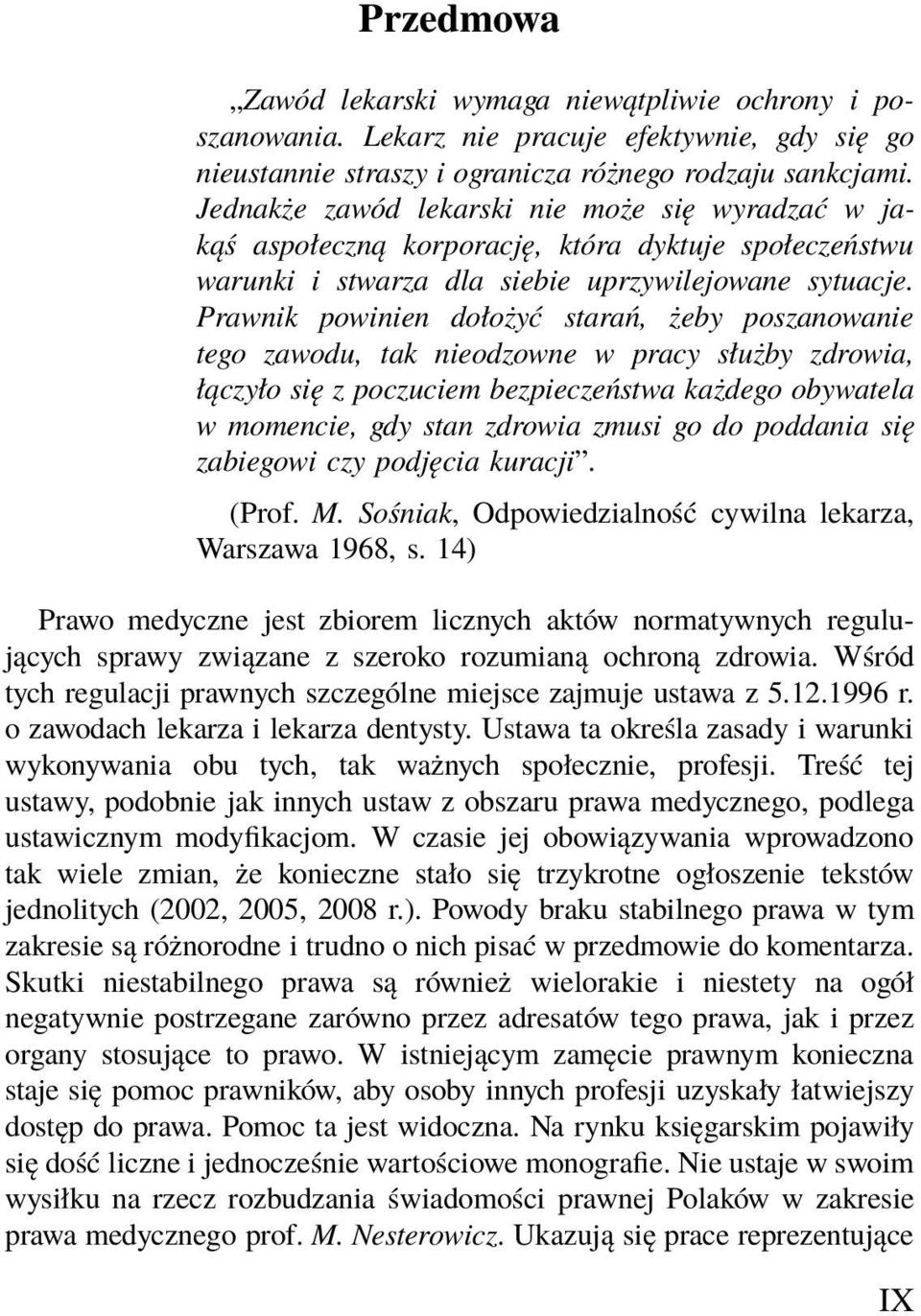 Przedmowa

„Zawód lekarski wymaga niewątpliwie ochrony i poszanowania. Lekarz nie pracuje efektywnie, gdy się go nieustannie straszy i ogranicza różnego rodzaju sankcjami. Jednakże zawód lekarski nie może się wyradzać w jakąś aspołeczną korporację, która dyktuje społeczeństwu warunki i stwarza dla siebie uprzywilejowane sytuacje. Prawnik powinien dołożyć starań, żeby poszanowanie tego zawodu, tak nieodzowne w pracy służby zdrowia, łączyło się z poczuciem bezpieczeństwa każdego obywatela w momencie, gdy stan zdrowia zmusi go do poddania się zabiegowi czy podjęcia kuracji”.

(Prof. M. Sośniak, Odpowiedzialność cywilna lekarza, Warszawa 1968, s. 14)

Prawo medyczne jest zbiorem licznych aktów normatywnych regulujących sprawy związane z szeroko rozumianą ochroną zdrowia. Wśród tych regulacji prawnych szczególne miejsce zajmuje ustawa z 5.12.1996 r. o zawodach lekarza i lekarza dentysty. Ustawa ta określa zasady i warunki wykonywania obu tych, tak ważnych społecznie, profesji. Treść tej ustawy, podobnie jak innych ustaw z obszaru prawa medycznego, podlega ustawicznym modyfikacjom. W czasie jej obowiązywania wprowadzono tak wiele zmian, że konieczne stało się trzykrotne ogłoszenie tekstów jednolitych (2002, 2005, 2008 r.). Powody braku stabilnego prawa w tym zakresie są różnorodne i trudno o nich pisać w przedmowie do komentarza. Skutki niestabilnego prawa są również wielorakie i niestety na ogół negatywnie postrzegane zarówno przez adresatów tego prawa, jak i przez organy stosujące to prawo. W istniejącym zamęcie prawnym konieczna staje się pomoc prawników, aby osoby innych profesji uzyskały łatwiejszy dostęp do prawa. Pomoc ta jest widoczna. Na rynku księgarskim pojawiły się dość liczne i jednocześnie wartościowe monografie. Nie ustaje w swoim wysiłku na rzecz rozbudzania świadomości prawnej Polaków w zakresie prawa medycznego prof. M. Nesterowicz. Ukazują się prace reprezentujące

IX